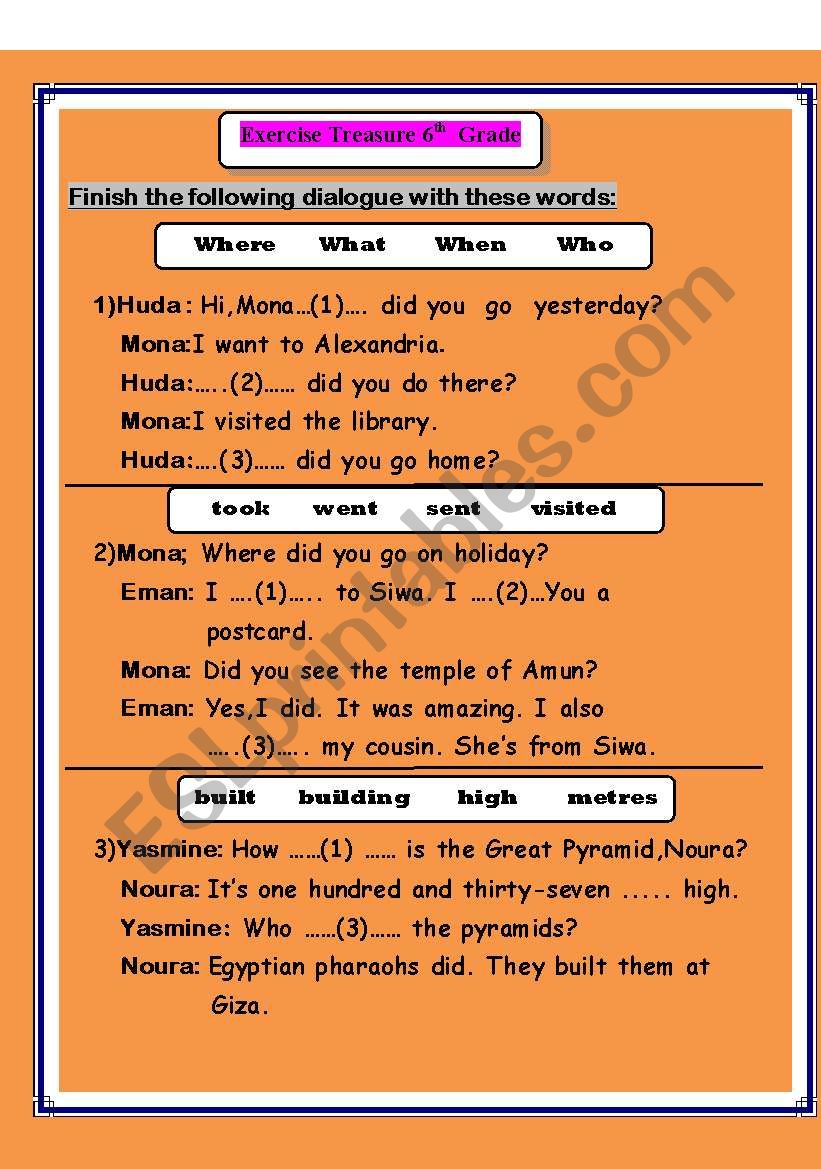 Exercise Treasure 6$^{th}$ Grade

Finish the following dialogue with these words:

Where What When Who

1)Huda : Hi,Mona…(1)…. did you go yesterday?
Mona:I want to Alexandria.
Huda:…..(2)…… did you do there?
Mona:I visited the library.
Huda:….(3)…… did you go home?

took went sent visited

2)Mona; Where did you go on holiday?
Eman: I ….(1)….. to Siwa. I ….(2)…You a postcard.
Mona: Did you see the temple of Amun?
Eman: Yes,I did. It was amazing. I also …..(3)….. my cousin. She's from Siwa.

built building high metres

3)Yasmine: How ……(1) …… is the Great Pyramid,Noura?
Noura: It's one hundred and thirty-seven ..... high.
Yasmine: Who ……(3)…… the pyramids?
Noura: Egyptian pharaohs did. They built them at Giza.

ESLprintables.com